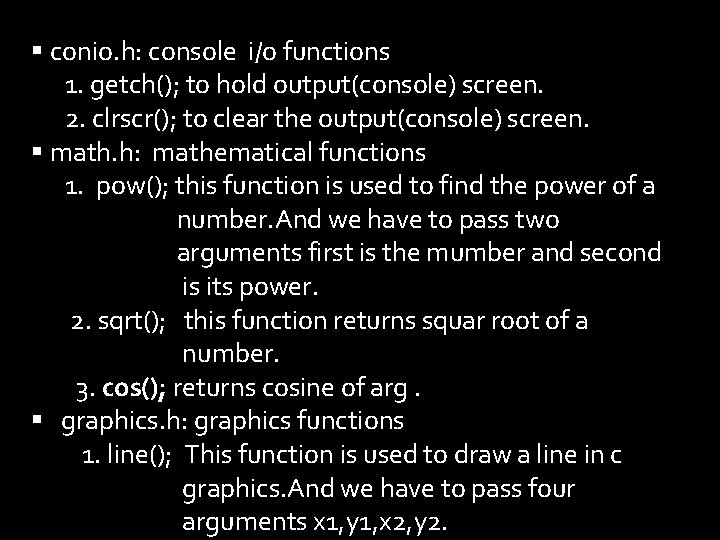 ▪ conio.h: console i/o functions
1. getch(); to hold output(console) screen.
2. clrscr(); to clear the output(console) screen.
▪ math.h: mathematical functions
1. pow(); this function is used to find the power of a number.And we have to pass two arguments first is the mumber and second is its power.
2. sqrt(); this function returns squar root of a number.
3. cos(); returns cosine of arg .
▪ graphics.h: graphics functions
1. line(); This function is used to draw a line in c graphics.And we have to pass four arguments x1,y1,x2,y2.